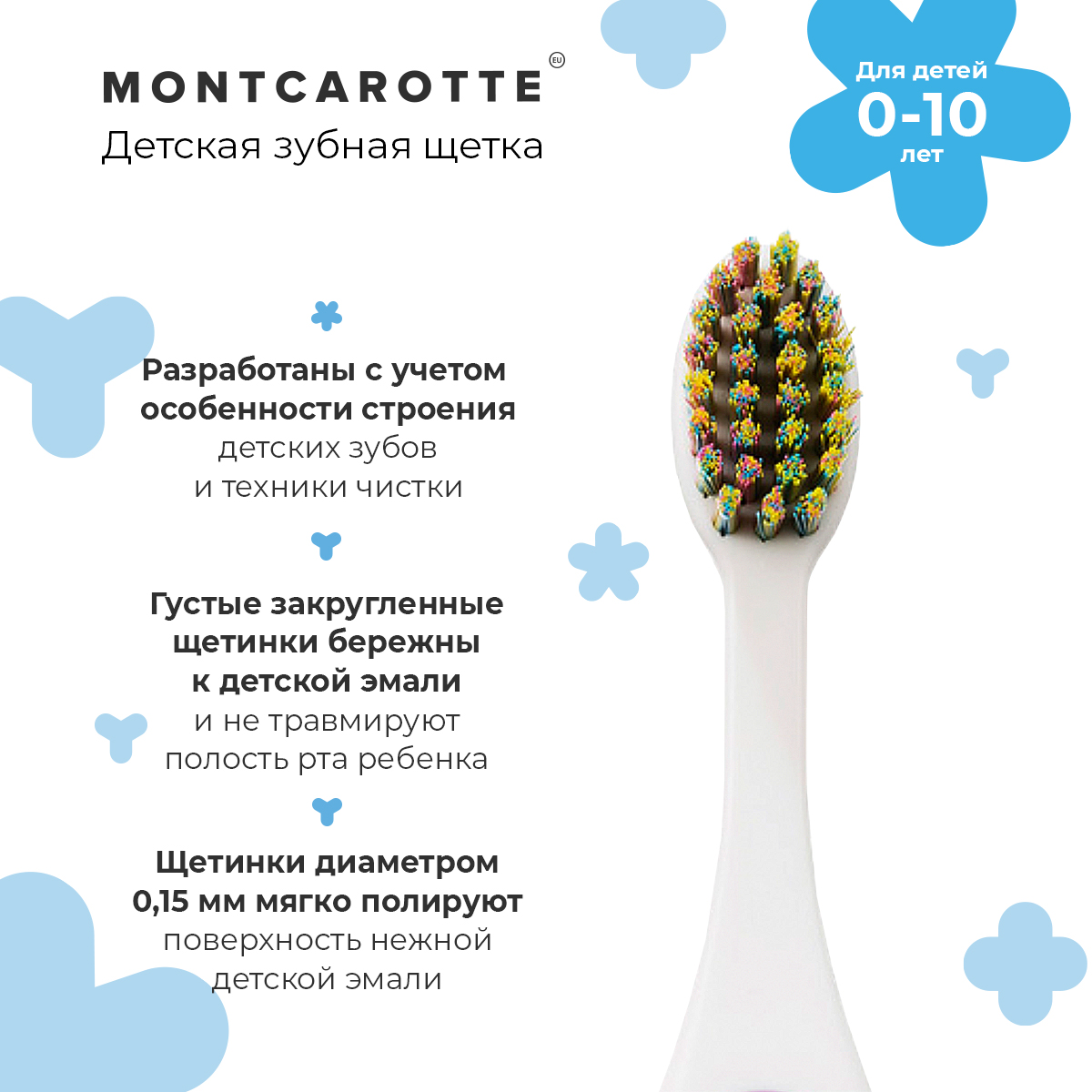 MONTCAROTTE EU

Детская зубная щетка

Для детей
0-10
лет

Разработаны с учетом особенности строения детских зубов и техники чистки

Густые закругленные щетинки бережны к детской эмали и не травмируют полость рта ребенка

Щетинки диаметром 0,15 мм мягко полируют поверхность нежной детской эмали